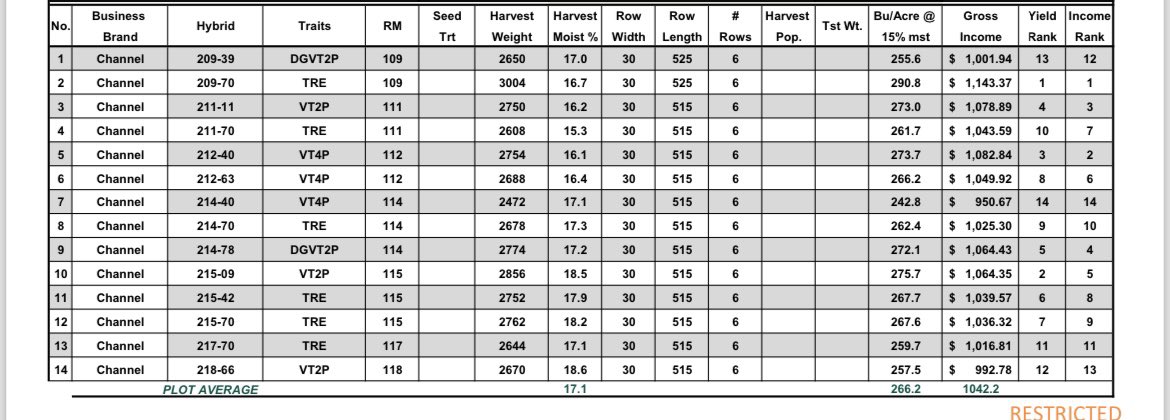 | No. | Business Brand | Hybrid | Traits | RM | Seed Trt | Harvest Weight | Harvest Moist % | Row Width | Row Length | # Rows | Harvest Pop. | Tst Wt. | Bu/Acre @ 15% mst | Gross Income | Yield Rank | Income Rank |
|---|---|---|---|---|---|---|---|---|---|---|---|---|---|---|---|---|
| 1 | Channel | 209-39 | DGVT2P | 109 | | 2650 | 17.0 | 30 | 525 | 6 | | | 255.6 | $ 1,001.94 | 13 | 12 |
| 2 | Channel | 209-70 | TRE | 109 | | 3004 | 16.7 | 30 | 525 | 6 | | | 290.8 | $ 1,143.37 | 1 | 1 |
| 3 | Channel | 211-11 | VT2P | 111 | | 2750 | 16.2 | 30 | 515 | 6 | | | 273.0 | $ 1,078.89 | 4 | 3 |
| 4 | Channel | 211-70 | TRE | 111 | | 2608 | 15.3 | 30 | 515 | 6 | | | 261.7 | $ 1,043.59 | 10 | 7 |
| 5 | Channel | 212-40 | VT4P | 112 | | 2754 | 16.1 | 30 | 515 | 6 | | | 273.7 | $ 1,082.84 | 3 | 2 |
| 6 | Channel | 212-63 | VT4P | 112 | | 2688 | 16.4 | 30 | 515 | 6 | | | 266.2 | $ 1,049.92 | 8 | 6 |
| 7 | Channel | 214-40 | VT4P | 114 | | 2472 | 17.1 | 30 | 515 | 6 | | | 242.8 | $ 950.67 | 14 | 14 |
| 8 | Channel | 214-70 | TRE | 114 | | 2678 | 17.3 | 30 | 515 | 6 | | | 262.4 | $ 1,025.30 | 9 | 10 |
| 9 | Channel | 214-78 | DGVT2P | 114 | | 2774 | 17.2 | 30 | 515 | 6 | | | 272.1 | $ 1,064.43 | 5 | 4 |
| 10 | Channel | 215-09 | VT2P | 115 | | 2856 | 18.5 | 30 | 515 | 6 | | | 275.7 | $ 1,064.35 | 2 | 5 |
| 11 | Channel | 215-42 | TRE | 115 | | 2752 | 17.9 | 30 | 515 | 6 | | | 267.7 | $ 1,039.57 | 6 | 8 |
| 12 | Channel | 215-70 | TRE | 115 | | 2762 | 18.2 | 30 | 515 | 6 | | | 267.6 | $ 1,036.32 | 7 | 9 |
| 13 | Channel | 217-70 | TRE | 117 | | 2644 | 17.1 | 30 | 515 | 6 | | | 259.7 | $ 1,016.81 | 11 | 11 |
| 14 | Channel | 218-66 | VT2P | 118 | | 2670 | 18.6 | 30 | 515 | 6 | | | 257.5 | $ 992.78 | 12 | 13 |
| | PLOT AVERAGE | | | | | | 17.1 | | | | | | 266.2 | 1042.2 | | |

RESTRICTED